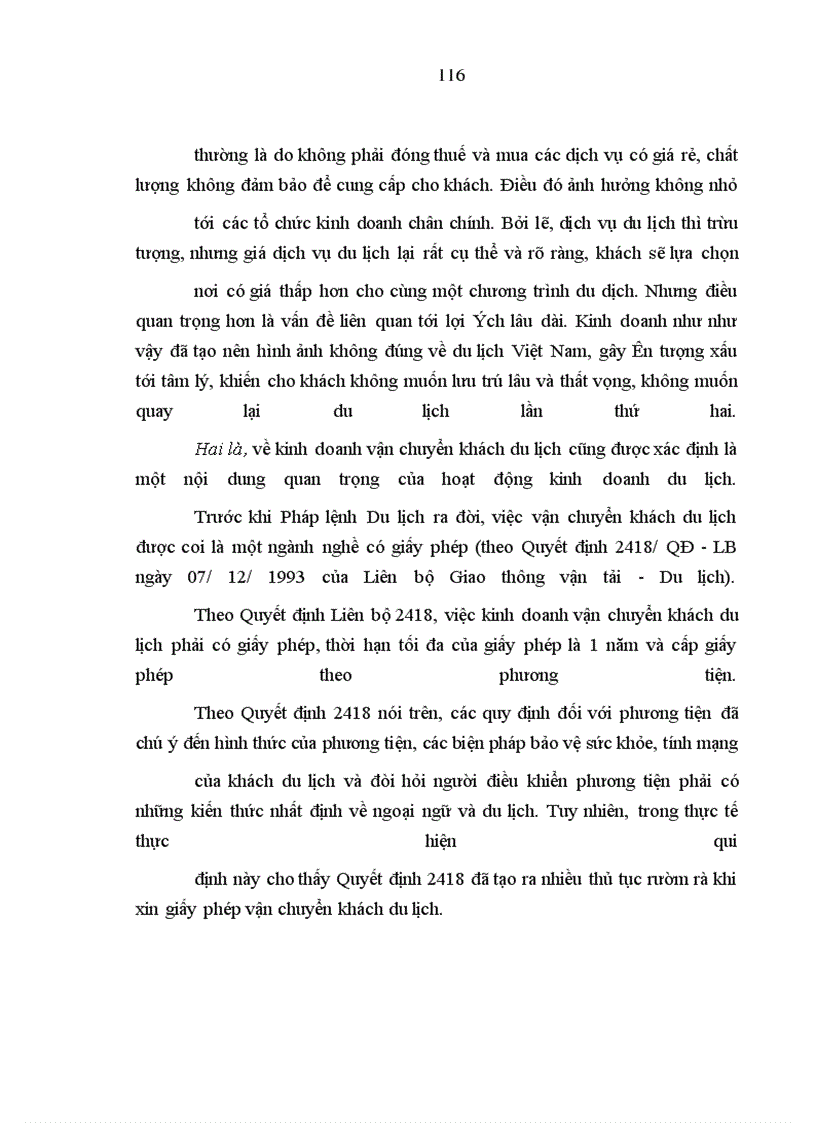 116

thường là do không phải đóng thuế và mua các dịch vụ có giá rẻ, chất lượng không đảm bảo để cung cấp cho khách. Điều đó ảnh hưởng không nhỏ

tới các tổ chức kinh doanh chân chính. Bởi lẽ, dịch vụ du lịch thì trừu tượng, nhưng giá dịch vụ du lịch lại rất cụ thể và rõ ràng, khách sẽ lựa chọn

nơi có giá thấp hơn cho cùng một chương trình du dịch. Nhưng điều quan trọng hơn là vấn đề liên quan tới lợi Ých lâu dài. Kinh doanh như như vậy đã tạo nên hình ảnh không đúng về du lịch Việt Nam, gây Ên tượng xấu tới tâm lý, khiến cho khách không muốn lưu trú lâu và thất vọng, không muốn quay lại du lịch lần thứ hai.

Hai là, về kinh doanh vận chuyển khách du lịch cũng được xác định là một nội dung quan trọng của hoạt động kinh doanh du lịch.

Trước khi Pháp lệnh Du lịch ra đời, việc vận chuyển khách du lịch được coi là một ngành nghề có giấy phép (theo Quyết định 2418/ QĐ - LB ngày 07/ 12/ 1993 của Liên bộ Giao thông vận tải - Du lịch).

Theo Quyết định Liên bộ 2418, việc kinh doanh vận chuyển khách du lịch phải có giấy phép, thời hạn tối đa của giấy phép là 1 năm và cấp giấy phép theo phương tiện.

Theo Quyết định 2418 nói trên, các quy định đối với phương tiện đã chú ý đến hình thức của phương tiện, các biện pháp bảo vệ sức khỏe, tính mạng

của khách du lịch và đòi hỏi người điều khiển phương tiện phải có những kiến thức nhất định về ngoại ngữ và du lịch. Tuy nhiên, trong thực tế thực hiện qui

định này cho thấy Quyết định 2418 đã tạo ra nhiều thủ tục rườm rà khi xin giấy phép vận chuyển khách du lịch.